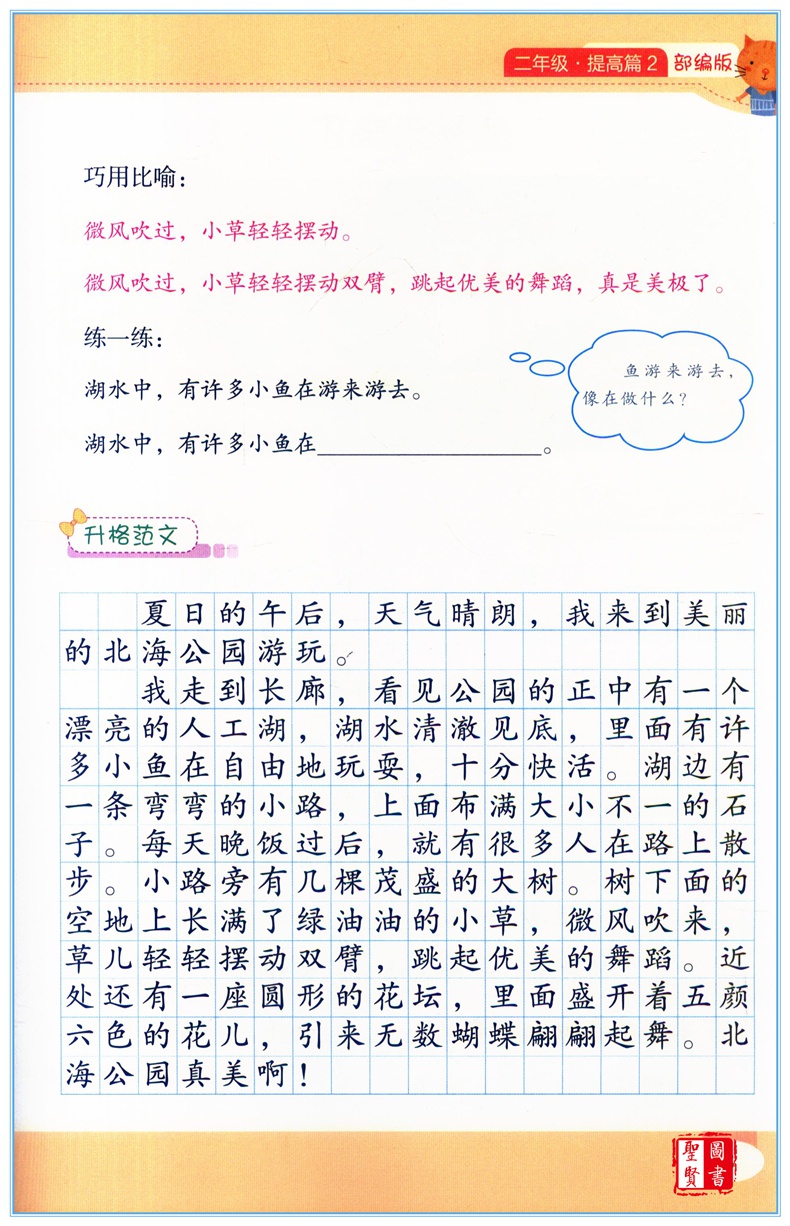 二年级·提高篇2 部编版

巧用比喻：

微风吹过，小草轻轻摆动。

微风吹过，小草轻轻摆动双臂，跳起优美的舞蹈，真是美极了。

练一练：

湖水中，有许多小鱼在游来游去。

湖水中，有许多小鱼在____________________。

鱼游来游去，像在做什么？

升格范文

夏日的午后，天气晴朗，我来到美丽的北海公园游玩。

我走到长廊，看见公园的正中有一个漂亮的人工湖，湖水清澈见底，里面有许多小鱼在自由地玩耍，十分快活。湖边有一条弯弯的小路，上面布满大小不一的石子。每天晚饭过后，就有很多人在路上散步。小路旁有几棵茂盛的大树。树下面的空地上长满了绿油油的小草，微风吹来，草儿轻轻摆动双臂，跳起优美的舞蹈。近处还有一座圆形的花坛，里面盛开着五颜六色的花儿，引来无数蝴蝶翩翩起舞。北海公园真美啊！

聖賢圖書